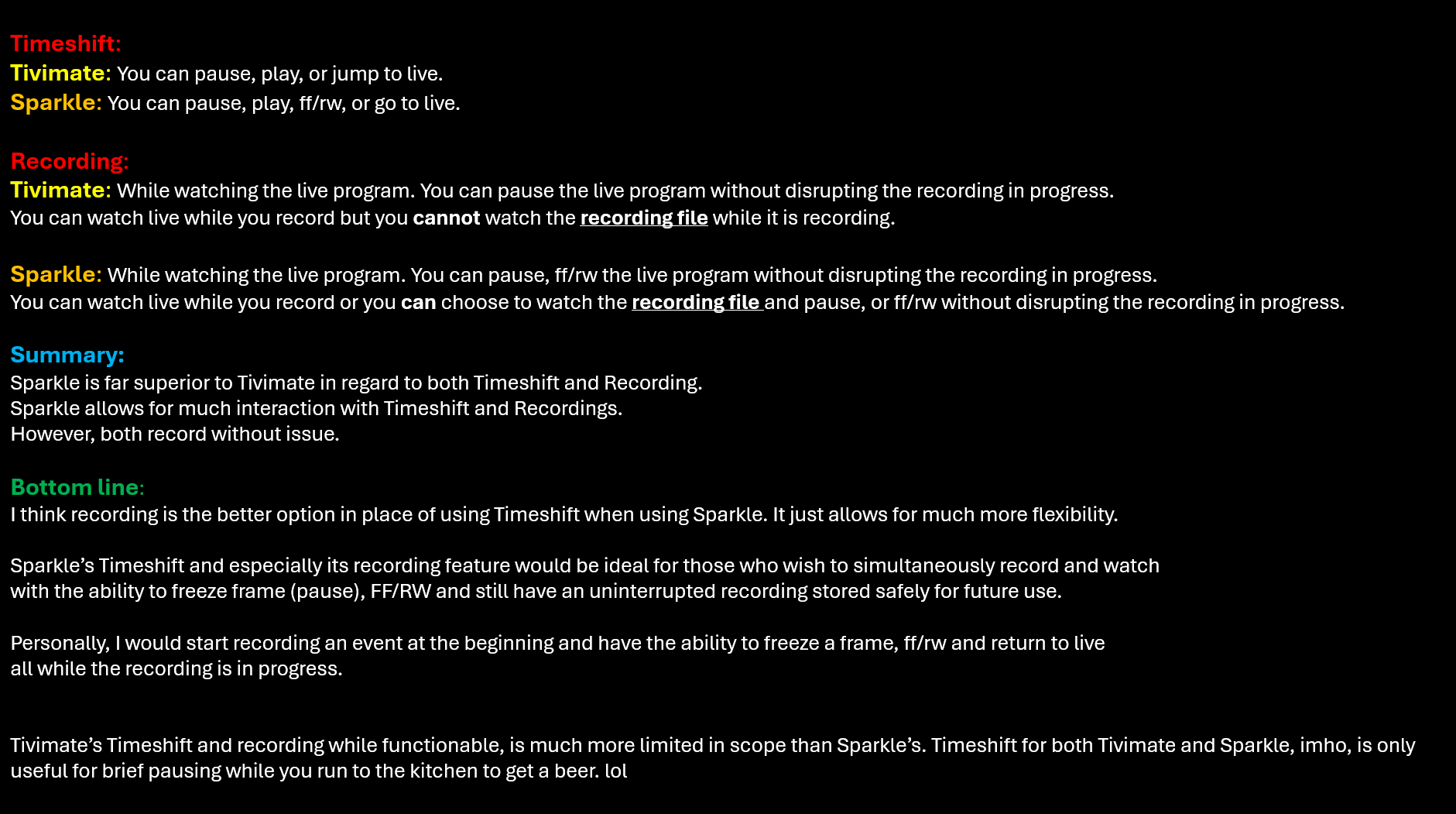 Timeshift:
Tivimate: You can pause, play, or jump to live.
Sparkle: You can pause, play, ff/rw, or go to live.

Recording:
Tivimate: While watching the live program. You can pause the live program without disrupting the recording in progress.
You can watch live while you record but you cannot watch the recording file while it is recording.

Sparkle: While watching the live program. You can pause, ff/rw the live program without disrupting the recording in progress.
You can watch live while you record or you can choose to watch the recording file and pause, or ff/rw without disrupting the recording in progress.

Summary:
Sparkle is far superior to Tivimate in regard to both Timeshift and Recording.
Sparkle allows for much interaction with Timeshift and Recordings.
However, both record without issue.

Bottom line:
I think recording is the better option in place of using Timeshift when using Sparkle. It just allows for much more flexibility.

Sparkle's Timeshift and especially its recording feature would be ideal for those who wish to simultaneously record and watch with the ability to freeze frame (pause), FF/RW and still have an uninterrupted recording stored safely for future use.

Personally, I would start recording an event at the beginning and have the ability to freeze a frame, ff/rw and return to live all while the recording is in progress.

Tivimate's Timeshift and recording while functionable, is much more limited in scope than Sparkle's. Timeshift for both Tivimate and Sparkle, imho, is only useful for brief pausing while you run to the kitchen to get a beer. lol